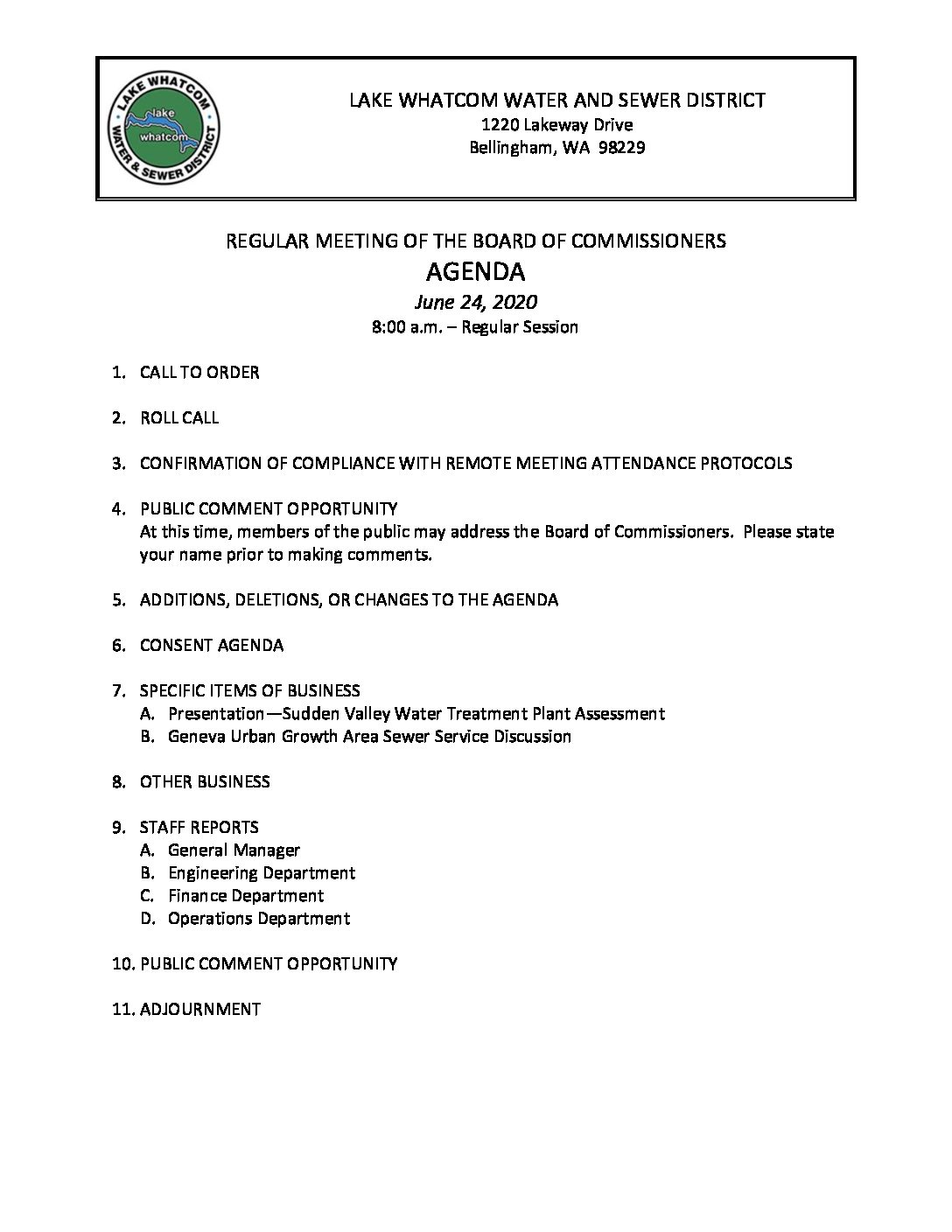 LAKE WHATCOM WATER & SEWER DISTRICT
lake whatcom

LAKE WHATCOM WATER AND SEWER DISTRICT
1220 Lakeway Drive
Bellingham, WA 98229

REGULAR MEETING OF THE BOARD OF COMMISSIONERS
AGENDA
June 24, 2020
8:00 a.m. – Regular Session

1. CALL TO ORDER

2. ROLL CALL

3. CONFIRMATION OF COMPLIANCE WITH REMOTE MEETING ATTENDANCE PROTOCOLS

4. PUBLIC COMMENT OPPORTUNITY
At this time, members of the public may address the Board of Commissioners. Please state your name prior to making comments.

5. ADDITIONS, DELETIONS, OR CHANGES TO THE AGENDA

6. CONSENT AGENDA

7. SPECIFIC ITEMS OF BUSINESS
A. Presentation—Sudden Valley Water Treatment Plant Assessment
B. Geneva Urban Growth Area Sewer Service Discussion

8. OTHER BUSINESS

9. STAFF REPORTS
A. General Manager
B. Engineering Department
C. Finance Department
D. Operations Department

10. PUBLIC COMMENT OPPORTUNITY

11. ADJOURNMENT